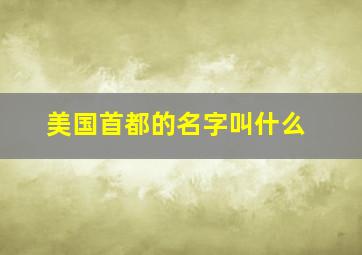 美国首都的名字叫什么